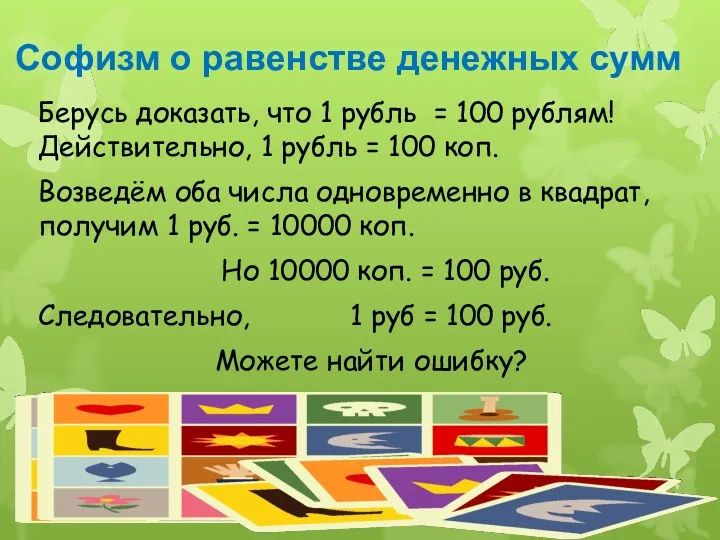 Софизм о равенстве денежных сумм

Берусь доказать, что 1 рубль = 100 рублям! Действительно, 1 рубль = 100 коп.

Возведём оба числа одновременно в квадрат, получим 1 руб. = 10000 коп.

Но 10000 коп. = 100 руб.

Следовательно, 1 руб = 100 руб.

Можете найти ошибку?